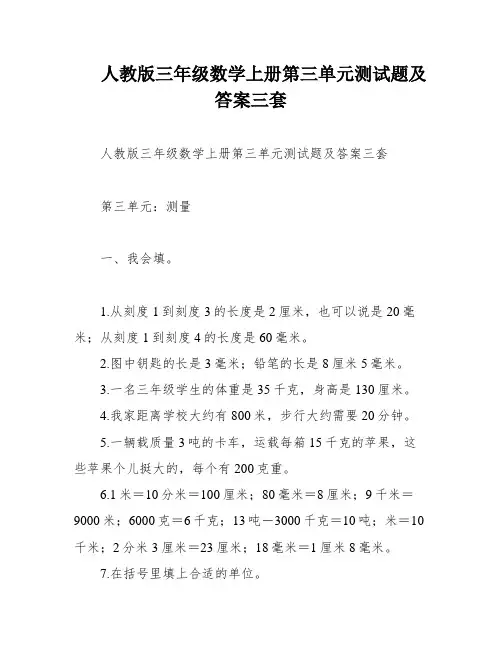 人教版三年级数学上册第三单元测试题及答案三套

人教版三年级数学上册第三单元测试题及答案三套

第三单元：测量

一、我会填。

1.从刻度1到刻度3的长度是2厘米，也可以说是20毫米；从刻度1到刻度4的长度是60毫米。

2.图中钥匙的长是3毫米；铅笔的长是8厘米5毫米。

3.一名三年级学生的体重是35千克，身高是130厘米。

4.我家距离学校大约有800米，步行大约需要20分钟。

5.一辆载质量3吨的卡车，运载每箱15千克的苹果，这些苹果个儿挺大的，每个有200克重。

6.1米＝10分米＝100厘米；80毫米＝8厘米；9千米＝9000米；6000克＝6千克；13吨－3000千克＝10吨；米＝10千米；2分米3厘米＝23厘米；18毫米＝1厘米8毫米。

7.在括号里填上合适的单位。